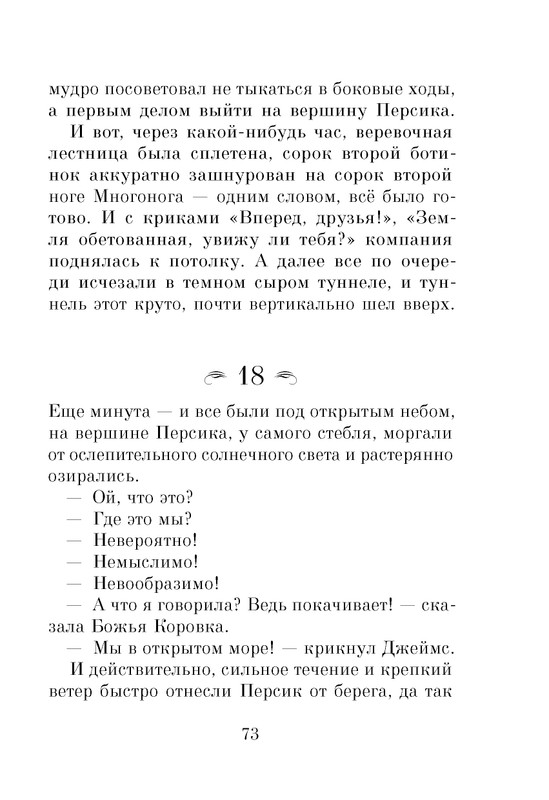 мудро посоветовал не тыкаться в боковые ходы, а первым делом выйти на вершину Персика.

И вот, через какой-нибудь час, веревочная лестница была сплетена, сорок второй ботинок аккуратно зашнурован на сорок второй ноге Многонога — одним словом, всё было готово. И с криками «Вперед, друзья!», «Земля обетованная, увижу ли тебя?» компания поднялась к потолку. А далее все по очереди исчезали в темном сыром туннеле, и туннель этот круто, почти вертикально шел вверх.

18

Еще минута — и все были под открытым небом, на вершине Персика, у самого стебля, моргали от ослепительного солнечного света и растерянно озирались.

— Ой, что это?

— Где это мы?

— Невероятно!

— Немыслимо!

— Невообразимо!

— А что я говорила? Ведь покачивает! — сказала Божья Коровка.

— Мы в открытом море! — крикнул Джеймс.

И действительно, сильное течение и крепкий ветер быстро отнесли Персик от берега, да так

73